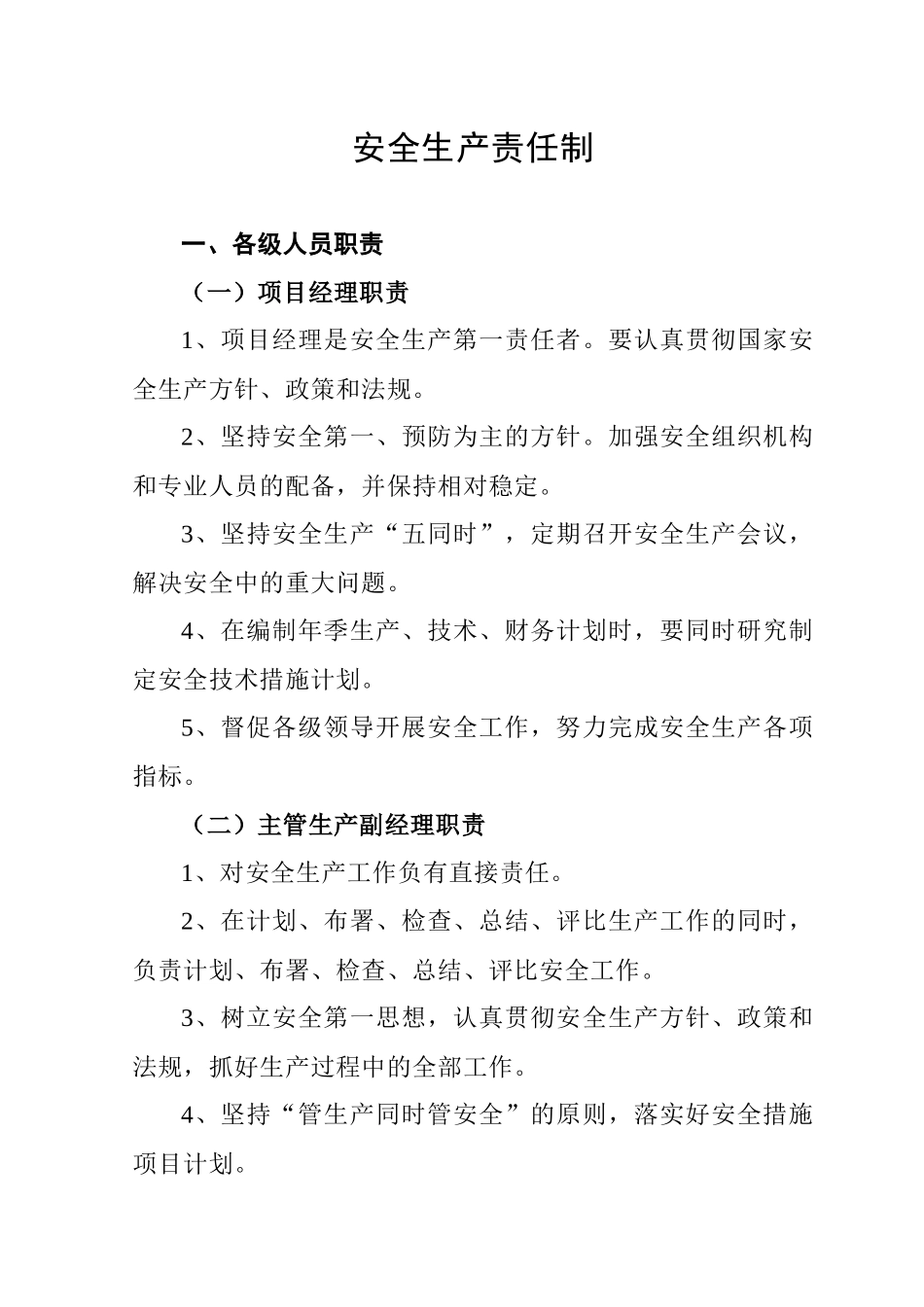 安全生产责任制

一、各级人员职责

（一）项目经理职责

1、项目经理是安全生产第一责任者。要认真贯彻国家安全生产方针、政策和法规。

2、坚持安全第一、预防为主的方针。加强安全组织机构和专业人员的配备，并保持相对稳定。

3、坚持安全生产“五同时”，定期召开安全生产会议，解决安全中的重大问题。

4、在编制年季生产、技术、财务计划时，要同时研究制定安全技术措施计划。

5、督促各级领导开展安全工作，努力完成安全生产各项指标。

（二）主管生产副经理职责

1、对安全生产工作负有直接责任。

2、在计划、布署、检查、总结、评比生产工作的同时，负责计划、布署、检查、总结、评比安全工作。

3、树立安全第一思想，认真贯彻安全生产方针、政策和法规，抓好生产过程中的全部工作。

4、坚持“管生产同时管安全”的原则，落实好安全措施项目计划。